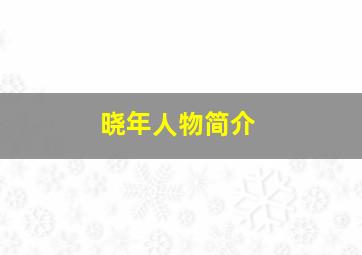 晓年人物简介